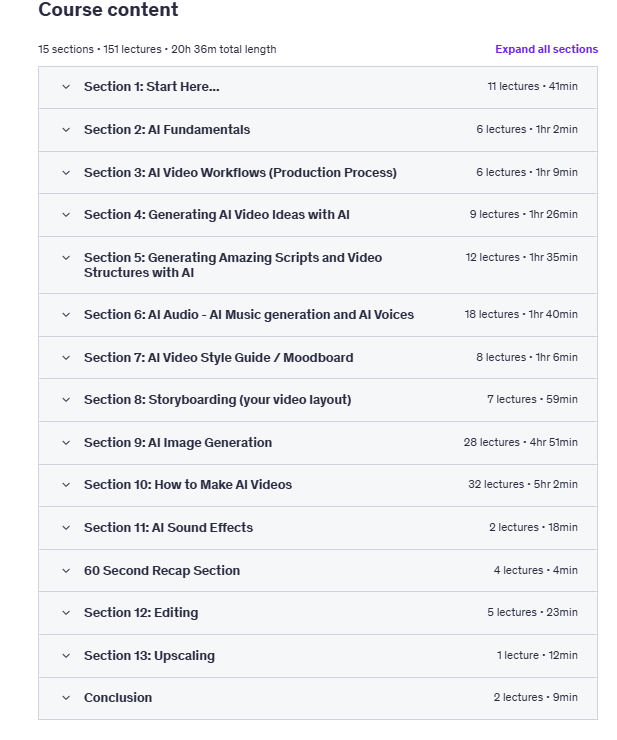 Course content

15 sections • 151 lectures • 20h 36m total length

Expand all sections

Section 1: Start Here... 11 lectures • 41min

Section 2: AI Fundamentals 6 lectures • 1hr 2min

Section 3: AI Video Workflows (Production Process) 6 lectures • 1hr 9min

Section 4: Generating AI Video Ideas with AI 9 lectures • 1hr 26min

Section 5: Generating Amazing Scripts and Video Structures with AI 12 lectures • 1hr 35min

Section 6: AI Audio - AI Music generation and AI Voices 18 lectures • 1hr 40min

Section 7: AI Video Style Guide / Moodboard 8 lectures • 1hr 6min

Section 8: Storyboarding (your video layout) 7 lectures • 59min

Section 9: AI Image Generation 28 lectures • 4hr 51min

Section 10: How to Make AI Videos 32 lectures • 5hr 2min

Section 11: AI Sound Effects 2 lectures • 18min

60 Second Recap Section 4 lectures • 4min

Section 12: Editing 5 lectures • 23min

Section 13: Upscaling 1 lecture • 12min

Conclusion 2 lectures • 9min